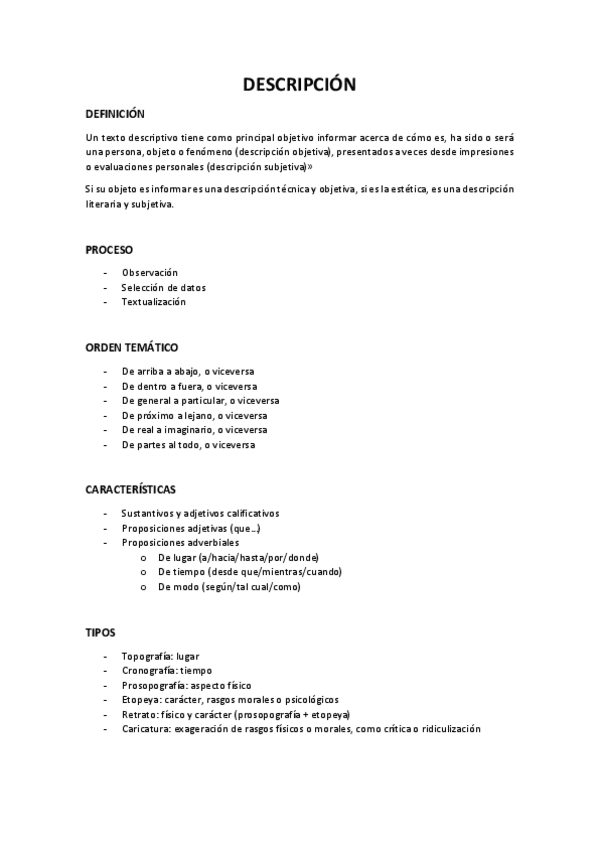 DESCRIPCIÓN

DEFINICIÓN

Un texto descriptivo tiene como principal objetivo informar acerca de cómo es, ha sido o será una persona, objeto o fenómeno (descripción objetiva), presentados a veces desde impresiones o evaluaciones personales (descripción subjetiva)»

Si su objeto es informar es una descripción técnica y objetiva, si es la estética, es una descripción literaria y subjetiva.

PROCESO

- Observación
- Selección de datos
- Textualización

ORDEN TEMÁTICO

- De arriba a abajo, o viceversa
- De dentro a fuera, o viceversa
- De general a particular, o viceversa
- De próximo a lejano, o viceversa
- De real a imaginario, o viceversa
- De partes al todo, o viceversa

CARACTERÍSTICAS

- Sustantivos y adjetivos calificativos
- Proposiciones adjetivas (que...)
- Proposiciones adverbiales
  o De lugar (a/hacia/hasta/por/donde)
  o De tiempo (desde que/mientras/cuando)
  o De modo (según/tal cual/como)

TIPOS

- Topografía: lugar
- Cronografía: tiempo
- Prosopografía: aspecto físico
- Etopeya: carácter, rasgos morales o psicológicos
- Retrato: físico y carácter (prosopografía + etopeya)
- Caricatura: exageración de rasgos físicos o morales, como crítica o ridiculización